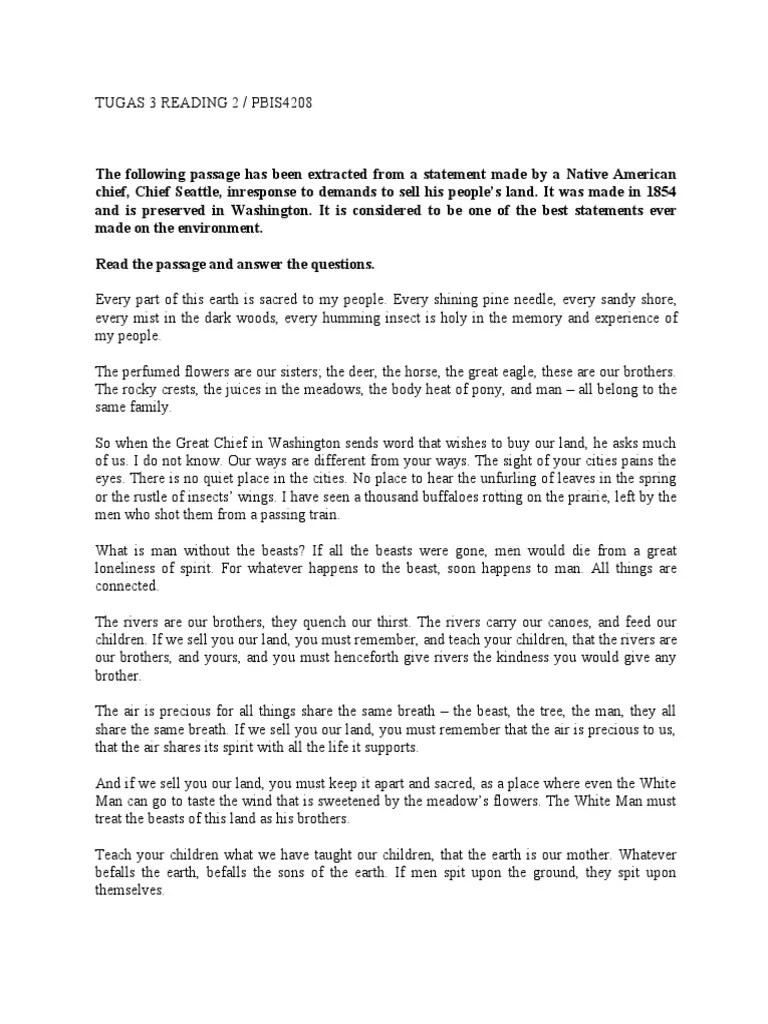 TUGAS 3 READING 2 / PBIS4208

The following passage has been extracted from a statement made by a Native American chief, Chief Seattle, inresponse to demands to sell his people's land. It was made in 1854 and is preserved in Washington. It is considered to be one of the best statements ever made on the environment.

Read the passage and answer the questions.

Every part of this earth is sacred to my people. Every shining pine needle, every sandy shore, every mist in the dark woods, every humming insect is holy in the memory and experience of my people.

The perfumed flowers are our sisters; the deer, the horse, the great eagle, these are our brothers. The rocky crests, the juices in the meadows, the body heat of pony, and man – all belong to the same family.

So when the Great Chief in Washington sends word that wishes to buy our land, he asks much of us. I do not know. Our ways are different from your ways. The sight of your cities pains the eyes. There is no quiet place in the cities. No place to hear the unfurling of leaves in the spring or the rustle of insects' wings. I have seen a thousand buffaloes rotting on the prairie, left by the men who shot them from a passing train.

What is man without the beasts? If all the beasts were gone, men would die from a great loneliness of spirit. For whatever happens to the beast, soon happens to man. All things are connected.

The rivers are our brothers, they quench our thirst. The rivers carry our canoes, and feed our children. If we sell you our land, you must remember, and teach your children, that the rivers are our brothers, and yours, and you must henceforth give rivers the kindness you would give any brother.

The air is precious for all things share the same breath – the beast, the tree, the man, they all share the same breath. If we sell you our land, you must remember that the air is precious to us, that the air shares its spirit with all the life it supports.

And if we sell you our land, you must keep it apart and sacred, as a place where even the White Man can go to taste the wind that is sweetened by the meadow's flowers. The White Man must treat the beasts of this land as his brothers.

Teach your children what we have taught our children, that the earth is our mother. Whatever befalls the earth, befalls the sons of the earth. If men spit upon the ground, they spit upon themselves.